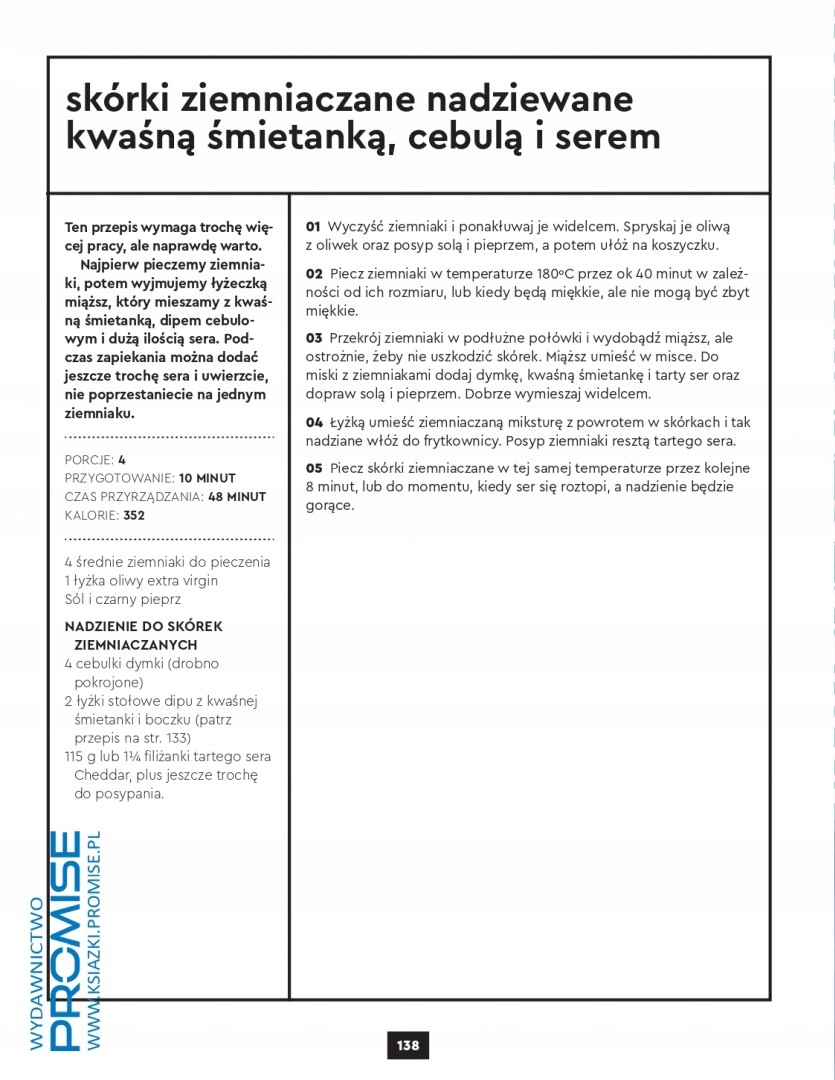 skórki ziemniaczane nadziewane kwaśną śmietanką, cebulą i serem

Ten przepis wymaga trochę więcej pracy, ale naprawdę warto.

Najpierw pieczemy ziemniaki, potem wyjmujemy łyżeczką miąższ, który mieszamy z kwaśną śmietanką, dipem cebulowym i dużą ilością sera. Podczas zapiekania można dodać jeszcze trochę sera i uwierzcie, nie poprzestaniecie na jednym ziemniaku.

PORCJE: 4
PRZYGOTOWANIE: 10 MINUT
CZAS PRZYRZĄDZANIA: 48 MINUT
KALORIE: 352

4 średnie ziemniaki do pieczenia
1 łyżka oliwy extra virgin
Sól i czarny pieprz

NADZIENIE DO SKÓREK ZIEMNIACZANYCH
4 cebulki dymki (drobno pokrojone)
2 łyżki stołowe dipu z kwaśnej śmietanki i boczku (patrz przepis na str. 133)
115 g lub 1¼ filiżanki tartego sera Cheddar, plus jeszcze trochę do posypania.

01 Wyczyść ziemniaki i ponakłuwaj je widelcem. Spryskaj je oliwą z oliwek oraz posyp solą i pieprzem, a potem ułóż na koszyczku.

02 Piecz ziemniaki w temperaturze 180°C przez ok 40 minut w zależności od ich rozmiaru, lub kiedy będą miękkie, ale nie mogą być zbyt miękkie.

03 Przekrój ziemniaki w podłużne połówki i wydobądź miąższ, ale ostrożnie, żeby nie uszkodzić skórek. Miąższ umieść w misce. Do miski z ziemniakami dodaj dymkę, kwaśną śmietankę i tarty ser oraz dopraw solą i pieprzem. Dobrze wymieszaj widelcem.

04 Łyżką umieść ziemniaczaną miksturę z powrotem w skórkach i tak nadziane włóż do frytkownicy. Posyp ziemniaki resztą tartego sera.

05 Piecz skórki ziemniaczane w tej samej temperaturze przez kolejne 8 minut, lub do momentu, kiedy ser się roztopi, a nadzienie będzie gorące.

WYDAWNICTWO
PROMISE
WWW.KSIAZKI.PROMISE.PL

138